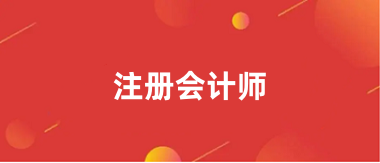 注册会计师